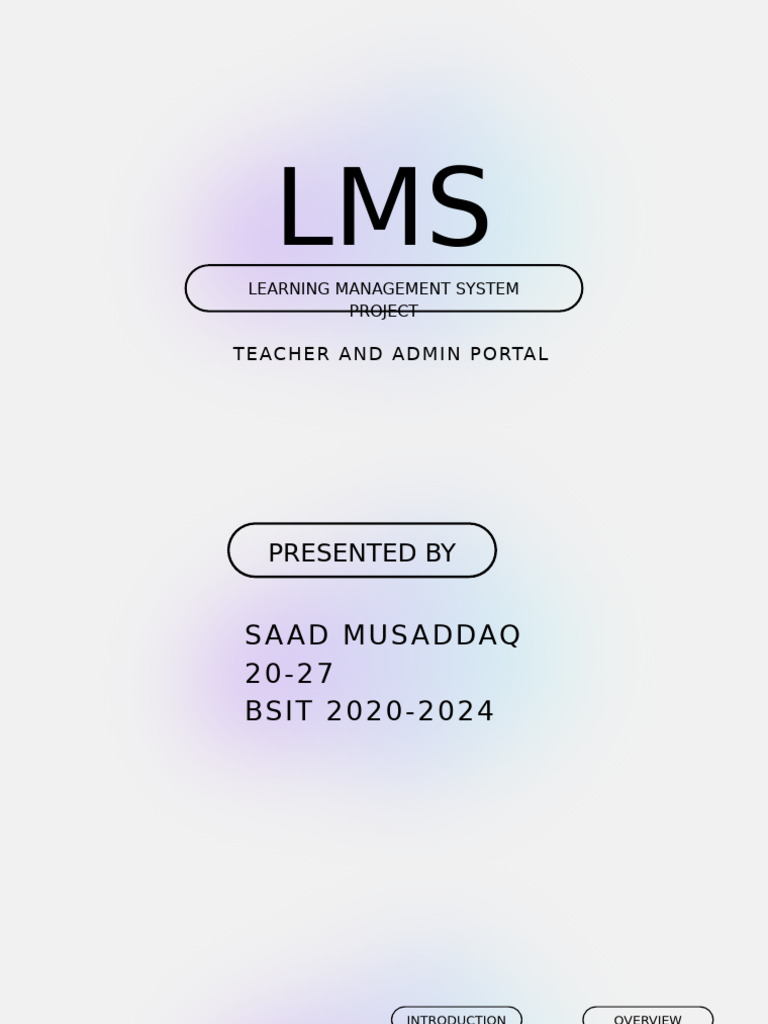 LMS

LEARNING MANAGEMENT SYSTEM PROJECT

TEACHER AND ADMIN PORTAL

PRESENTED BY

SAAD MUSADDAQ
20-27
BSIT 2020-2024

INTRODUCTION

OVERVIEW